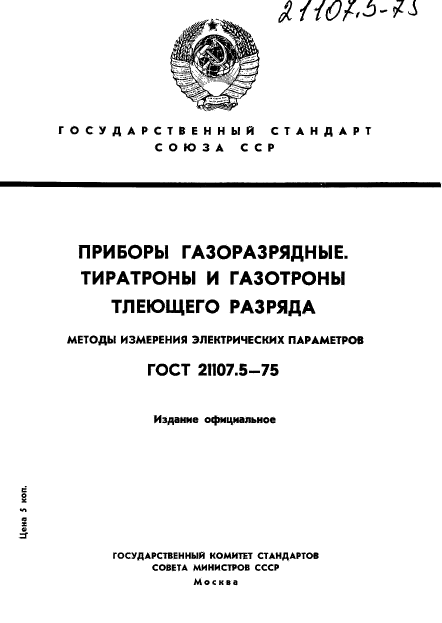 21107.5-75

ГОСУДАРСТВЕННЫЙ СТАНДАРТ
СОЮЗА ССР

ПРИБОРЫ ГАЗОРАЗРЯДНЫЕ.
ТИРАТРОНЫ И ГАЗОТРОНЫ
ТЛЕЮЩЕГО РАЗРЯДА

МЕТОДЫ ИЗМЕРЕНИЯ ЭЛЕКТРИЧЕСКИХ ПАРАМЕТРОВ

ГОСТ 21107.5—75

Издание официальное

Цена 5 коп.

ГОСУДАРСТВЕННЫЙ КОМИТЕТ СТАНДАРТОВ
СОВЕТА МИНИСТРОВ СССР
Москва